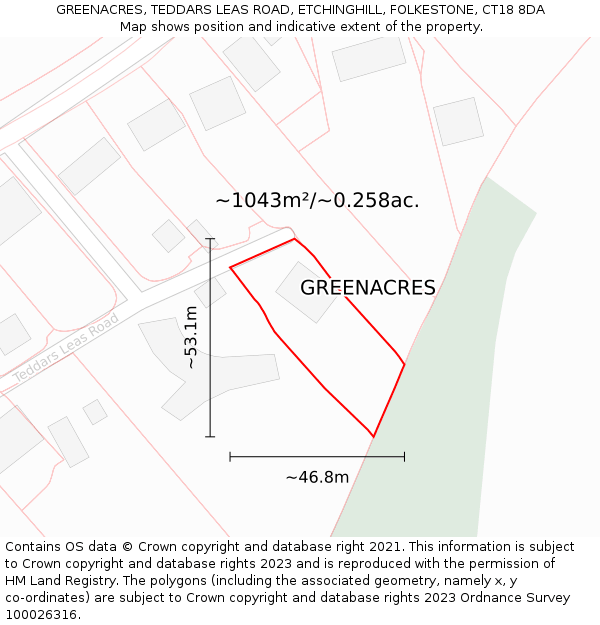 GREENACRES, TEDDARS LEAS ROAD, ETCHINGHILL, FOLKESTONE, CT18 8DA
Map shows position and indicative extent of the property.

~1043m²/~0.258ac.

GREENACRES

Teddars Leas Road

~53.1m

~46.8m

Contains OS data © Crown copyright and database right 2021. This information is subject to Crown copyright and database rights 2023 and is reproduced with the permission of HM Land Registry. The polygons (including the associated geometry, namely x, y co-ordinates) are subject to Crown copyright and database rights 2023 Ordnance Survey 100026316.